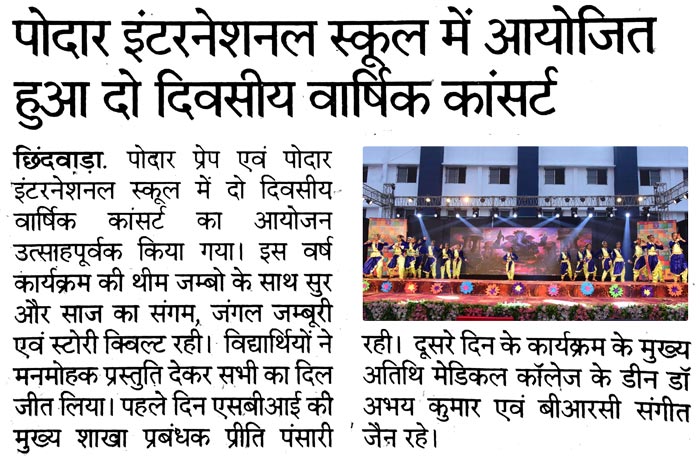 पोदार इंटरनेशनल स्कूल में आयोजित हुआ दो दिवसीय वार्षिक कांसर्ट

छिंदवाड़ा. पोदार प्रेप एवं पोदार इंटरनेशनल स्कूल में दो दिवसीय वार्षिक कांसर्ट का आयोजन उत्साहपूर्वक किया गया। इस वर्ष कार्यक्रम की थीम जम्बो के साथ सुर और साज का संगम, जंगल जम्बूरी एवं स्टोरी क्विल्ट रही। विद्यार्थियों ने मनमोहक प्रस्तुति देकर सभी का दिल जीत लिया। पहले दिन एसबीआई की मुख्य शाखा प्रबंधक प्रीति पंसारी रही। दूसरे दिन के कार्यक्रम के मुख्य अतिथि मेडिकल कॉलेज के डीन डॉ अभय कुमार एवं बीआरसी संगीत जैन रहे।